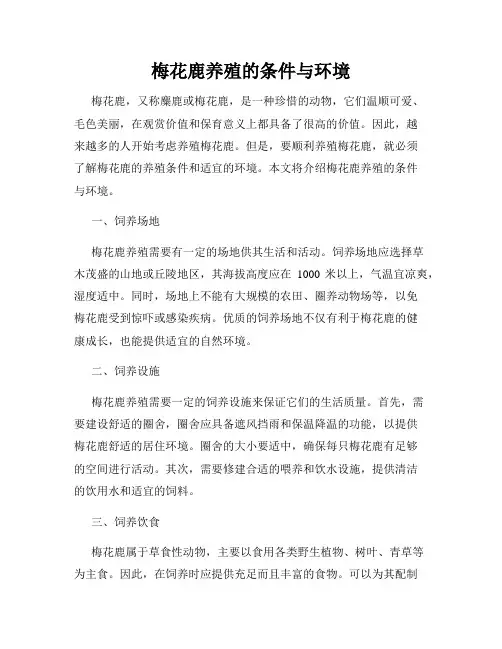 梅花鹿养殖的条件与环境

梅花鹿，又称麋鹿或梅花鹿，是一种珍惜的动物，它们温顺可爱、毛色美丽，在观赏价值和保育意义上都具备了很高的价值。因此，越来越多的人开始考虑养殖梅花鹿。但是，要顺利养殖梅花鹿，就必须了解梅花鹿的养殖条件和适宜的环境。本文将介绍梅花鹿养殖的条件与环境。

一、饲养场地

梅花鹿养殖需要有一定的场地供其生活和活动。饲养场地应选择草木茂盛的山地或丘陵地区，其海拔高度应在 1000 米以上，气温宜凉爽，湿度适中。同时，场地上不能有大规模的农田、圈养动物场等，以免梅花鹿受到惊吓或感染疾病。优质的饲养场地不仅有利于梅花鹿的健康成长，也能提供适宜的自然环境。

二、饲养设施

梅花鹿养殖需要一定的饲养设施来保证它们的生活质量。首先，需要建设舒适的圈舍，圈舍应具备遮风挡雨和保温降温的功能，以提供梅花鹿舒适的居住环境。圈舍的大小要适中，确保每只梅花鹿有足够的空间进行活动。其次，需要修建合适的喂养和饮水设施，提供清洁的饮用水和适宜的饲料。

三、饲养饮食

梅花鹿属于草食性动物，主要以食用各类野生植物、树叶、青草等为主食。因此，在饲养时应提供充足而且丰富的食物。可以为其配制